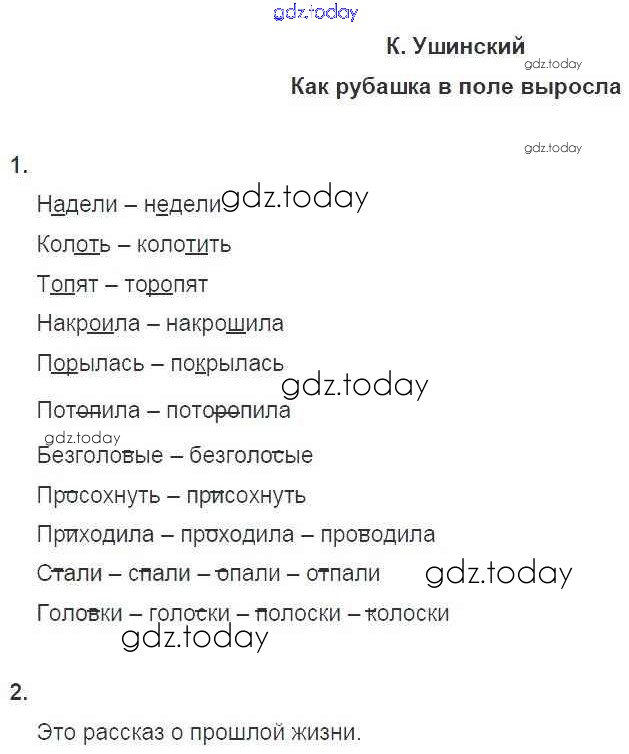 gdz.today

К. Ушинский

gdz.today

Как рубашка в поле выросла

gdz.today

1.

Надели – недели gdz.today

Колоть – колотить

Топят – торопят

Накроила – накрошила

Порылась – покрылась

gdz.today

Потопила – поторопила

gdz.today

Безголовые – безголосые

Просохнуть – присохнуть

Приходила – проходила – проводила

Стали – спали – опали – отпали gdz.today

Головки – голоски – полоски – колоски

gdz.today

2.

Это рассказ о прошлой жизни.